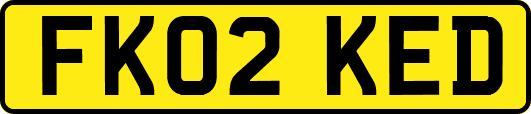 FK02 KED